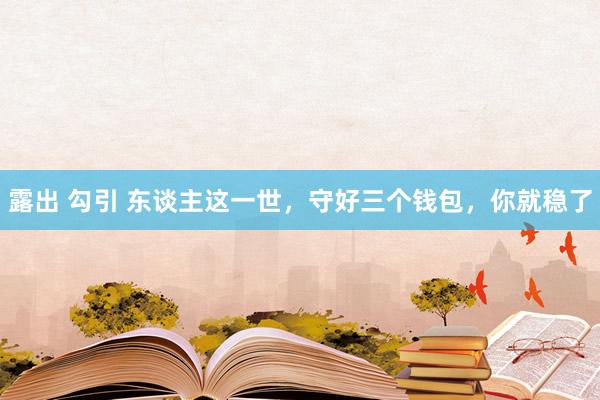 露出 勾引 东谈主这一世，守好三个钱包，你就稳了